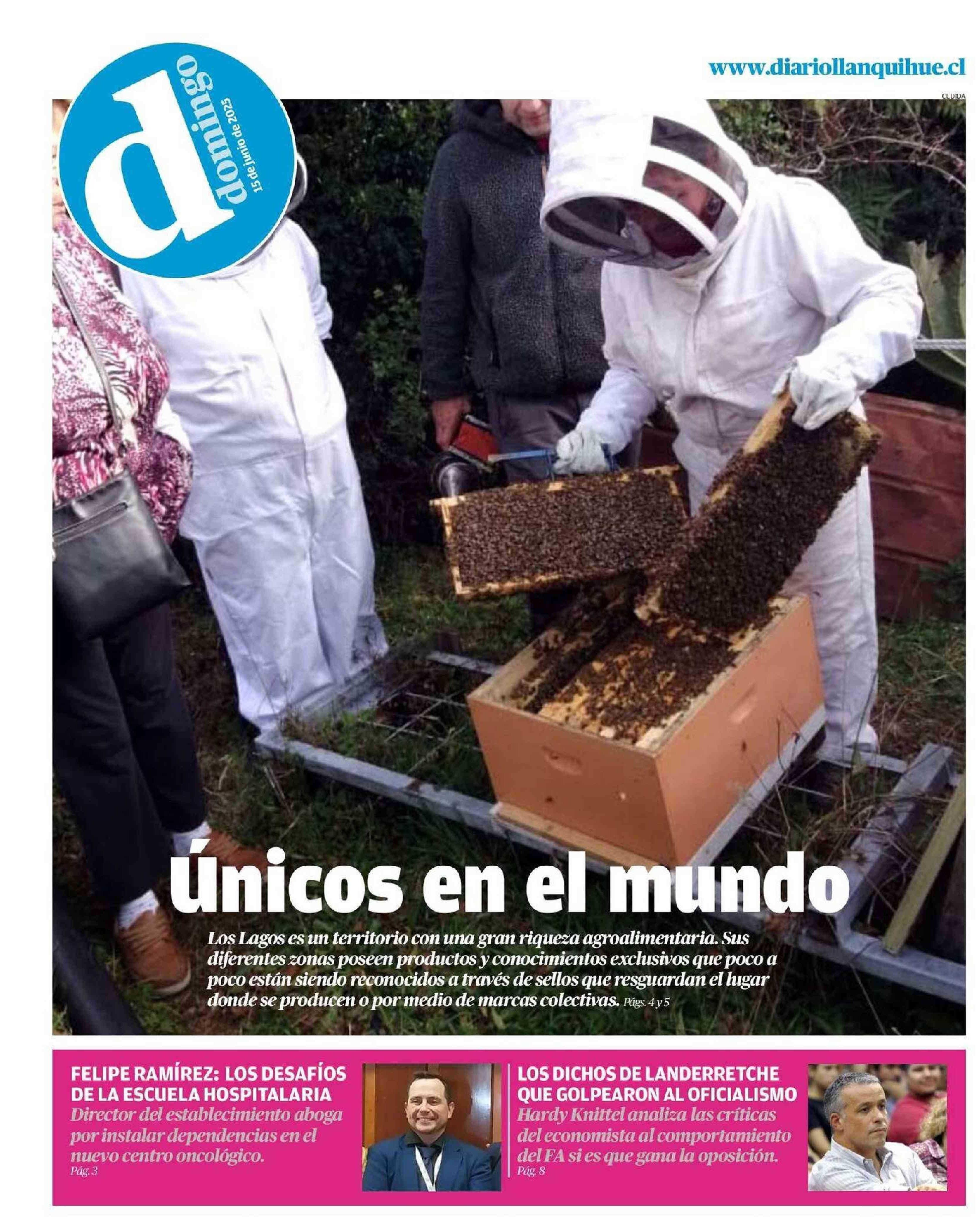 d
domingo
15 de junio de 2025

www.diariollanquihue.cl

CEDIDA

Únicos en el mundo

Los Lagos es un territorio con una gran riqueza agroalimentaria. Sus diferentes zonas poseen productos y conocimientos exclusivos que poco a poco están siendo reconocidos a través de sellos que resguardan el lugar donde se producen o por medio de marcas colectivas. Págs. 4 y 5

FELIPE RAMÍREZ: LOS DESAFÍOS DE LA ESCUELA HOSPITALARIA

Director del establecimiento aboga por instalar dependencias en el nuevo centro oncológico.
Pág. 3

LOS DICHOS DE LANDERRETCHE QUE GOLPEARON AL OFICIALISMO

Hardy Knittel analiza las críticas del economista al comportamiento del FA si es que gana la oposición.
Pág. 8